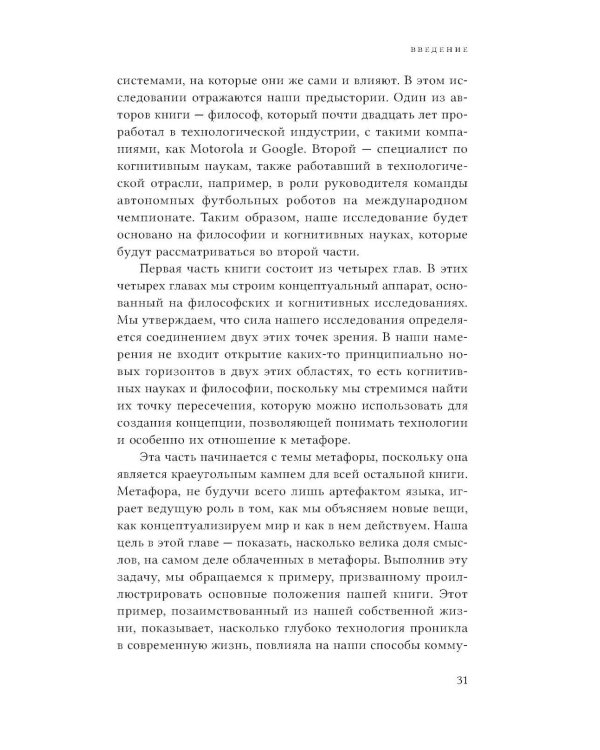 ВВЕДЕНИЕ

системами, на которые они же сами и влияют. В этом исследовании отражаются наши предыстории. Один из авторов книги — философ, который почти двадцать лет проработал в технологической индустрии, с такими компаниями, как Motorola и Google. Второй — специалист по когнитивным наукам, также работавший в технологической отрасли, например, в роли руководителя команды автономных футбольных роботов на международном чемпионате. Таким образом, наше исследование будет основано на философии и когнитивных науках, которые будут рассматриваться во второй части.

Первая часть книги состоит из четырех глав. В этих четырех главах мы строим концептуальный аппарат, основанный на философских и когнитивных исследованиях. Мы утверждаем, что сила нашего исследования определяется соединением двух этих точек зрения. В наши намерения не входит открытие каких-то принципиально новых горизонтов в двух этих областях, то есть когнитивных науках и философии, поскольку мы стремимся найти их точку пересечения, которую можно использовать для создания концепции, позволяющей понимать технологии и особенно их отношение к метафоре.

Эта часть начинается с темы метафоры, поскольку она является краеугольным камнем для всей остальной книги. Метафора, не будучи всего лишь артефактом языка, играет ведущую роль в том, как мы объясняем новые вещи, как концептуализируем мир и как в нем действуем. Наша цель в этой главе — показать, насколько велика доля смыслов, на самом деле облаченных в метафоры. Выполняя эту задачу, мы обращаемся к примеру, призванному проиллюстрировать основные положения нашей книги. Этот пример, позаимствованный из нашей собственной жизни, показывает, насколько глубоко технология проникла в современную жизнь, повлияла на наши способы комму-

31